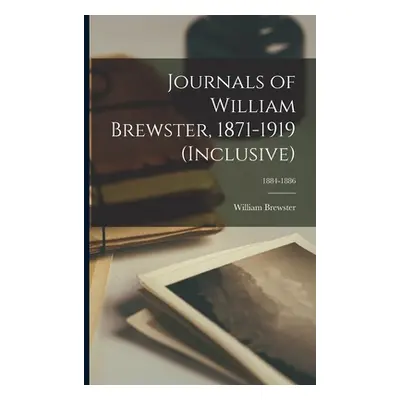 Journals of William Brewster, 1871-1919 (Inclusive)

1884-1886

William Brewster